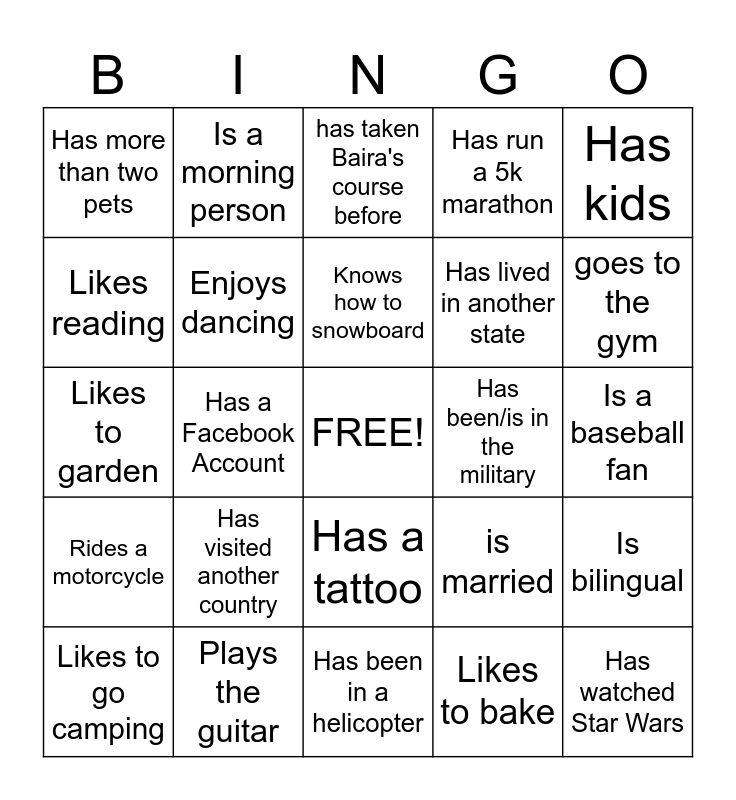 | B | I | N | G | O |
|---|---|---|---|---|
| Has more than two pets | Is a morning person | has taken Baira's course before | Has run a 5k marathon | Has kids |
| Likes reading | Enjoys dancing | Knows how to snowboard | Has lived in another state | goes to the gym |
| Likes to garden | Has a Facebook Account | FREE! | Has been/is in the military | Is a baseball fan |
| Rides a motorcycle | Has visited another country | Has a tattoo | is married | Is bilingual |
| Likes to go camping | Plays the guitar | Has been in a helicopter | Likes to bake | Has watched Star Wars |